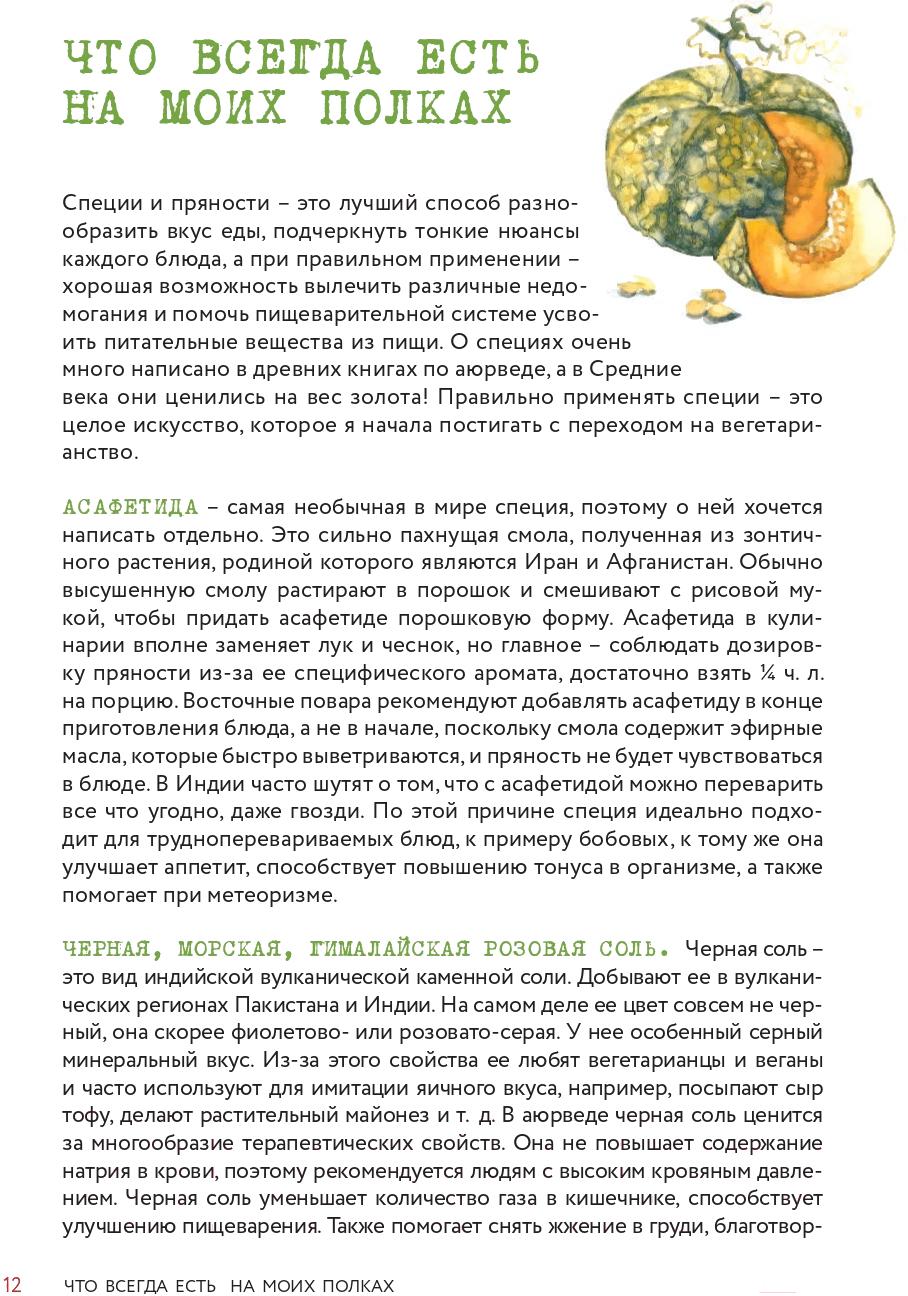 ЧТО ВСЕГДА ЕСТЬ НА МОИХ ПОЛКАХ

Специи и пряности – это лучший способ разнообразить вкус еды, подчеркнуть тонкие нюансы каждого блюда, а при правильном применении – хорошая возможность вылечить различные недомогания и помочь пищеварительной системе усвоить питательные вещества из пищи. О специях очень много написано в древних книгах по аюрведе, а в Средние века они ценились на вес золота! Правильно применять специи – это целое искусство, которое я начала постигать с переходом на вегетарианство.

АСАФЕТИДА – самая необычная в мире специя, поэтому о ней хочется написать отдельно. Это сильно пахнущая смола, полученная из зонтичного растения, родиной которого являются Иран и Афганистан. Обычно высушенную смолу растирают в порошок и смешивают с рисовой мукой, чтобы придать асафетиде порошковую форму. Асафетида в кулинарии вполне заменяет лук и чеснок, но главное – соблюдать дозировку пряности из-за ее специфического аромата, достаточно взять ¼ ч. л. на порцию. Восточные повара рекомендуют добавлять асафетиду в конце приготовления блюда, а не в начале, поскольку смола содержит эфирные масла, которые быстро выветриваются, и пряность не будет чувствоваться в блюде. В Индии часто шутят о том, что с асафетидой можно переварить все что угодно, даже гвозди. По этой причине специя идеально подходит для трудноперевариваемых блюд, к примеру бобовых, к тому же она улучшает аппетит, способствует повышению тонуса в организме, а также помогает при метеоризме.

ЧЕРНАЯ, МОРСКАЯ, ГИМАЛАЙСКАЯ РОЗОВАЯ СОЛЬ. Черная соль – это вид индийской вулканической каменной соли. Добывают ее в вулканических регионах Пакистана и Индии. На самом деле ее цвет совсем не черный, она скорее фиолетово- или розовато-серая. У нее особенный серный минеральный вкус. Из-за этого свойства ее любят вегетарианцы и веганы и часто используют для имитации яичного вкуса, например, посыпают сыр тофу, делают растительный майонез и т. д. В аюрведе черная соль ценится за многообразие терапевтических свойств. Она не повышает содержание натрия в крови, поэтому рекомендуется людям с высоким кровяным давлением. Черная соль уменьшает количество газа в кишечнике, способствует улучшению пищеварения. Также помогает снять жжение в груди, благотвор-

12 ЧТО ВСЕГДА ЕСТЬ НА МОИХ ПОЛКАХ